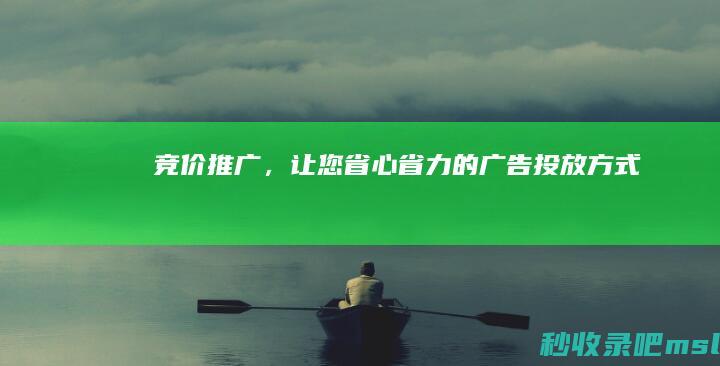 竞价推广，让您省心省力的广告投放方式

秒收录吧msl